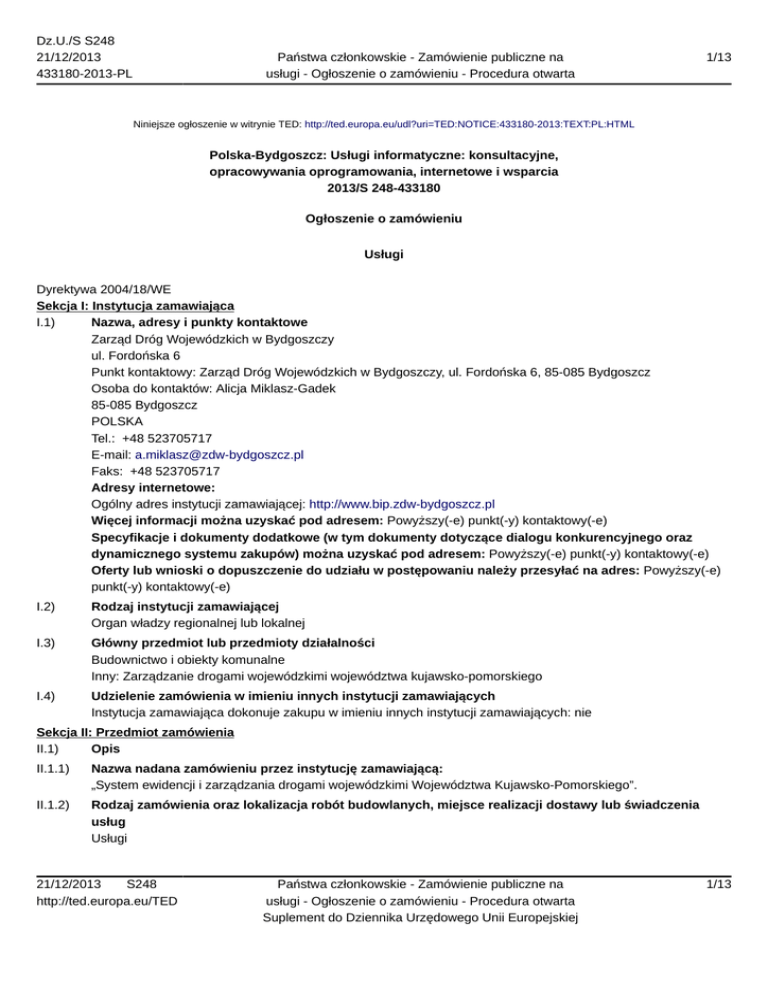 Dz.U./S S248
21/12/2013
433180-2013-PL

Państwa członkowskie - Zamówienie publiczne na usługi - Ogłoszenie o zamówieniu - Procedura otwarta

1/13

Niniejsze ogłoszenie w witrynie TED: http://ted.europa.eu/udl?uri=TED:NOTICE:433180-2013:TEXT:PL:HTML

Polska-Bydgoszcz: Usługi informatyczne: konsultacyjne, opracowywania oprogramowania, internetowe i wsparcia
2013/S 248-433180

Ogłoszenie o zamówieniu

Usługi

Dyrektywa 2004/18/WE
Sekcja I: Instytucja zamawiająca
I.1) Nazwa, adresy i punkty kontaktowe
Zarząd Dróg Wojewódzkich w Bydgoszczy
ul. Fordońska 6
Punkt kontaktowy: Zarząd Dróg Wojewódzkich w Bydgoszczy, ul. Fordońska 6, 85-085 Bydgoszcz
Osoba do kontaktów: Alicja Miklasz-Gadek
85-085 Bydgoszcz
POLSKA
Tel.: +48 523705717
E-mail: a.miklasz@zdw-bydgoszcz.pl
Faks: +48 523705717
Adresy internetowe:
Ogólny adres instytucji zamawiającej: http://www.bip.zdw-bydgoszcz.pl
Więcej informacji można uzyskać pod adresem: Powyższy(-e) punkt(-y) kontaktowy(-e)
Specyfikacje i dokumenty dodatkowe (w tym dokumenty dotyczące dialogu konkurencyjnego oraz dynamicznego systemu zakupów) można uzyskać pod adresem: Powyższy(-e) punkt(-y) kontaktowy(-e)
Oferty lub wnioski o dopuszczenie do udziału w postępowaniu należy przesyłać na adres: Powyższy(-e) punkt(-y) kontaktowy(-e)

I.2) Rodzaj instytucji zamawiającej
Organ władzy regionalnej lub lokalnej

I.3) Główny przedmiot lub przedmioty działalności
Budownictwo i obiekty komunalne
Inny: Zarządzanie drogami wojewódzkimi województwa kujawsko-pomorskiego

I.4) Udzielenie zamówienia w imieniu innych instytucji zamawiających
Instytucja zamawiająca dokonuje zakupu w imieniu innych instytucji zamawiających: nie

Sekcja II: Przedmiot zamówienia
II.1) Opis

II.1.1) Nazwa nadana zamówieniu przez instytucję zamawiającą:
„System ewidencji i zarządzania drogami wojewódzkimi Województwa Kujawsko-Pomorskiego".

II.1.2) Rodzaj zamówienia oraz lokalizacja robót budowlanych, miejsce realizacji dostawy lub świadczenia usług
Usługi

21/12/2013 S248
http://ted.europa.eu/TED

Państwa członkowskie - Zamówienie publiczne na usługi - Ogłoszenie o zamówieniu - Procedura otwarta
Suplement do Dziennika Urzędowego Unii Europejskiej

1/13